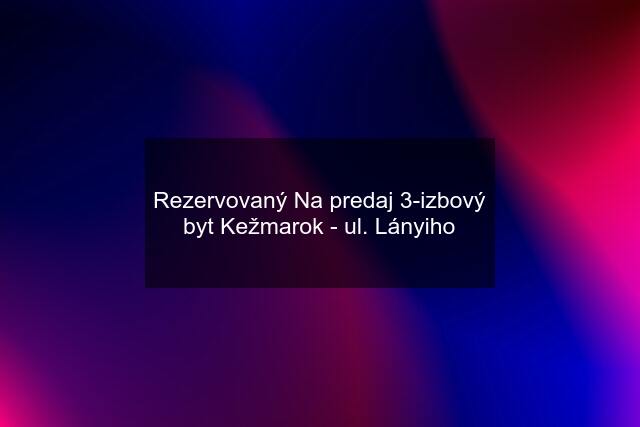 Rezervovaný Na predaj 3-izbový byt Kežmarok - ul. Lányiho